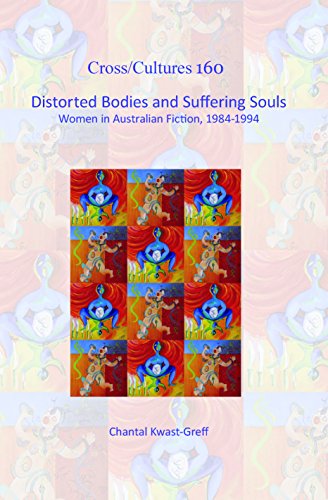 Cross/Cultures 160

Distorted Bodies and Suffering Souls
Women in Australian Fiction, 1984-1994

Chantal Kwast-Greff